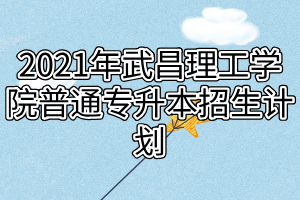 2021年武昌理工学院普通专升本招生计划